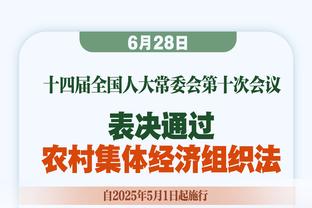 6月28日

十四届全国人大常委会第十次会议

表决通过
农村集体经济组织法

自2025年5月1日起施行